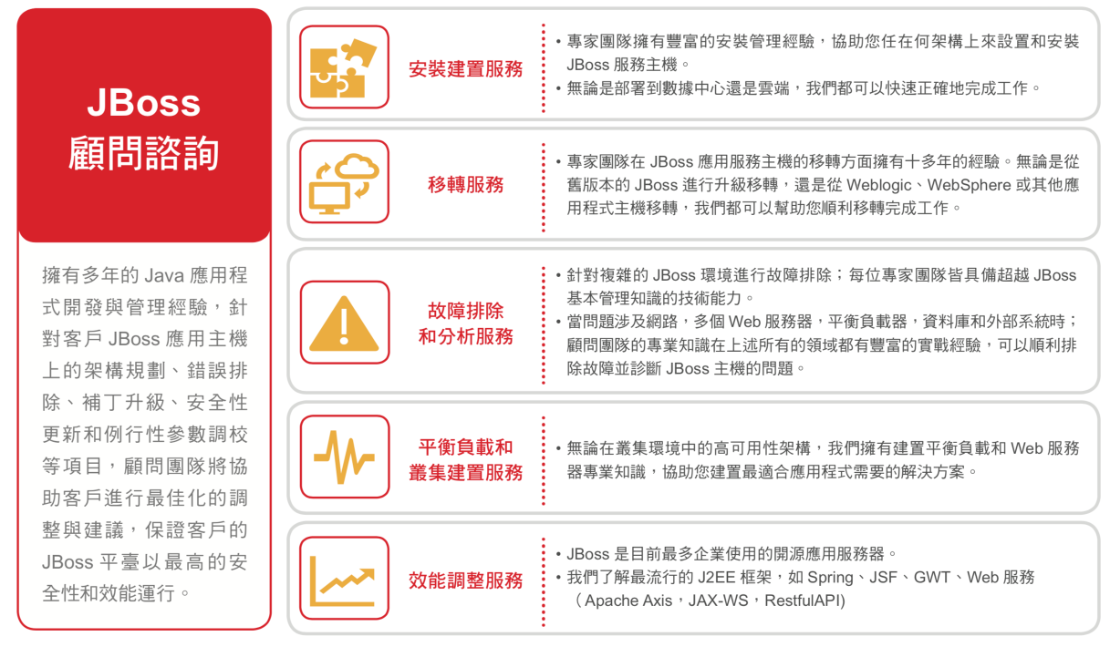 JBoss
顧問諮詢

擁有多年的 Java 應用程式開發與管理經驗，針對客戶 JBoss 應用主機上的架構規劃、錯誤排除、補丁升級、安全性更新和例行性參數調校等項目，顧問團隊將協助客戶進行最佳化的調整與建議，保證客戶的 JBoss 平臺以最高的安全性和效能運行。

安裝建置服務

• 專家團隊擁有豐富的安裝管理經驗，協助您任在何架構上來設置和安裝 JBoss 服務主機。
• 無論是部署到數據中心還是雲端，我們都可以快速正確地完成工作。

移轉服務

• 專家團隊在 JBoss 應用服務主機的移轉方面擁有十多年的經驗。無論是從舊版本的 JBoss 進行升級移轉，還是從 Weblogic、WebSphere 或其他應用程式主機移轉，我們都可以幫助您順利移轉完成工作。

故障排除和分析服務

• 針對複雜的 JBoss 環境進行故障排除；每位專家團隊皆具備超越 JBoss 基本管理知識的技術能力。
• 當問題涉及網路，多個 Web 服務器，平衡負載器，資料庫和外部系統時；顧問團隊的專業知識在上述所有的領域都有豐富的實戰經驗，可以順利排除故障並診斷 JBoss 主機的問題。

平衡負載和叢集建置服務

• 無論在叢集環境中的高可用性架構，我們擁有建置平衡負載和 Web 服務器專業知識，協助您建置最適合應用程式需要的解決方案。

效能調整服務

• JBoss 是目前最多企業使用的開源應用服務器。
• 我們了解最流行的 J2EE 框架，如 Spring、JSF、GWT、Web 服務（Apache Axis，JAX-WS，RestfulAPI)